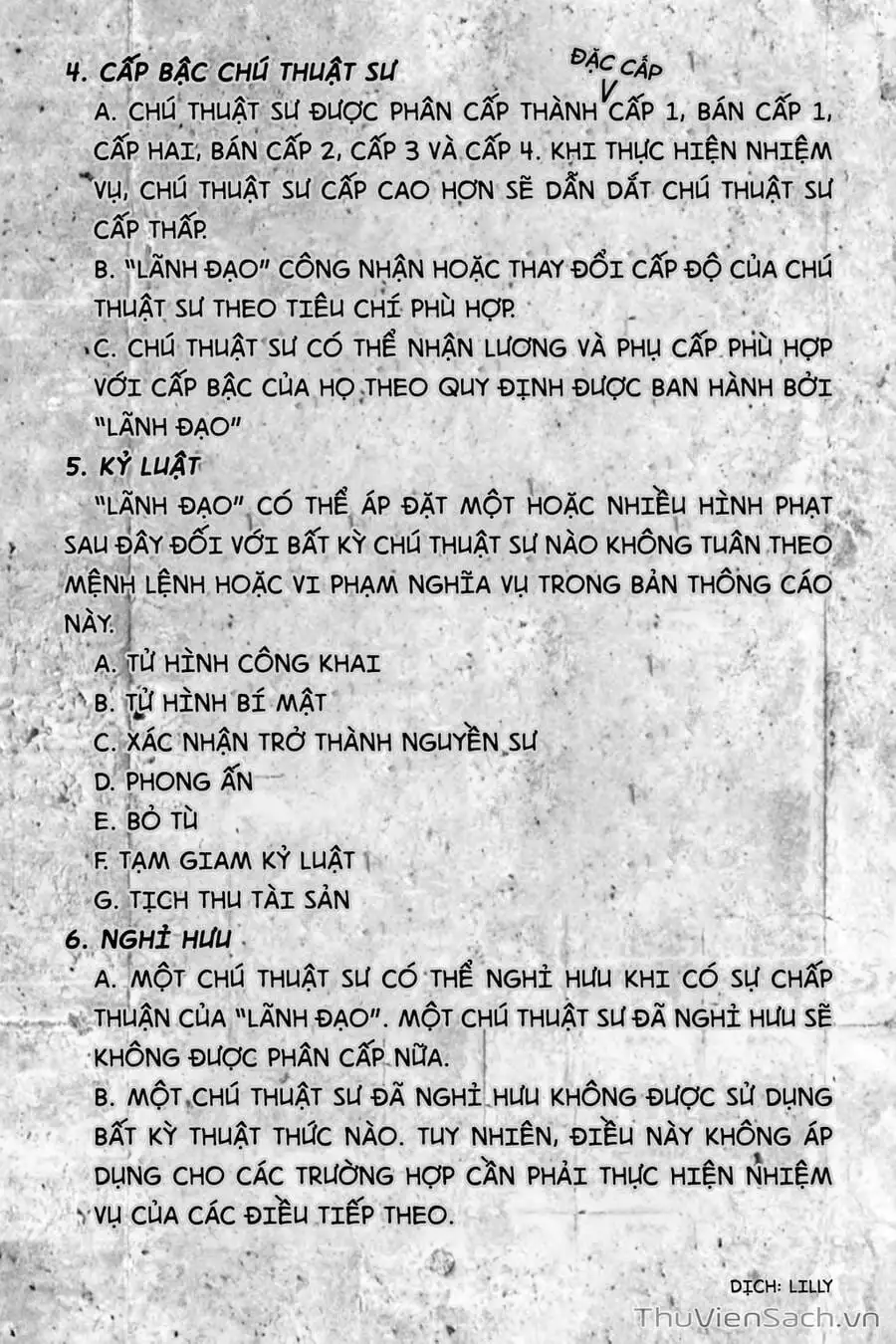 4. CẤP BẬC CHÚ THUẬT SƯ

ĐẶC CẤP

A. CHÚ THUẬT SƯ ĐƯỢC PHÂN CẤP THÀNH CẤP 1, BÁN CẤP 1, CẤP HAI, BÁN CẤP 2, CẤP 3 VÀ CẤP 4. KHI THỰC HIỆN NHIỆM VỤ, CHÚ THUẬT SƯ CẤP CAO HƠN SẼ DẪN DẮT CHÚ THUẬT SƯ CẤP THẤP.

B. "LÃNH ĐẠO" CÔNG NHẬN HOẶC THAY ĐỔI CẤP ĐỘ CỦA CHÚ THUẬT SƯ THEO TIÊU CHÍ PHÙ HỢP.

C. CHÚ THUẬT SƯ CÓ THỂ NHẬN LƯƠNG VÀ PHỤ CẤP PHÙ HỢP VỚI CẤP BẬC CỦA HỌ THEO QUY ĐỊNH ĐƯỢC BAN HÀNH BỞI "LÃNH ĐẠO"

5. KỶ LUẬT

"LÃNH ĐẠO" CÓ THỂ ÁP ĐẶT MỘT HOẶC NHIỀU HÌNH PHẠT SAU ĐÂY ĐỐI VỚI BẤT KỲ CHÚ THUẬT SƯ NÀO KHÔNG TUÂN THEO MỆNH LỆNH HOẶC VI PHẠM NGHĨA VỤ TRONG BẢN THÔNG CÁO NÀY.

A. TỬ HÌNH CÔNG KHAI
B. TỬ HÌNH BÍ MẬT
C. XÁC NHẬN TRỞ THÀNH NGUYỀN SƯ
D. PHONG ẤN
E. BỎ TÙ
F. TẠM GIAM KỶ LUẬT
G. TỊCH THU TÀI SẢN

6. NGHỈ HƯU

A. MỘT CHÚ THUẬT SƯ CÓ THỂ NGHỈ HƯU KHI CÓ SỰ CHẤP THUẬN CỦA "LÃNH ĐẠO". MỘT CHÚ THUẬT SƯ ĐÃ NGHỈ HƯU SẼ KHÔNG ĐƯỢC PHÂN CẤP NỮA.

B. MỘT CHÚ THUẬT SƯ ĐÃ NGHỈ HƯU KHÔNG ĐƯỢC SỬ DỤNG BẤT KỲ THUẬT THỨC NÀO. TUY NHIÊN, ĐIỀU NÀY KHÔNG ÁP DỤNG CHO CÁC TRƯỜNG HỢP CẦN PHẢI THỰC HIỆN NHIỆM VỤ CỦA CÁC ĐIỀU TIẾP THEO.

DỊCH: LILLY

ThuVienSach.vn